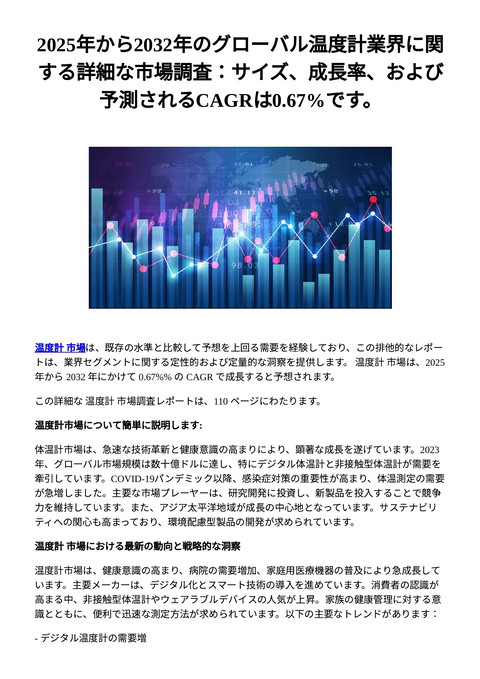 2025年から2032年のグローバル温度計業界に関する詳細な市場調査：サイズ、成長率、および予測されるCAGRは0.67%です。

温度計 市場は、既存の水準と比較して予想を上回る需要を経験しており、この排他的なレポートは、業界セグメントに関する定性的および定量的な洞察を提供します。 温度計 市場は、2025 年から 2032 年にかけて 0.67%% の CAGR で成長すると予想されます。

この詳細な 温度計 市場調査レポートは、110 ページにわたります。

温度計市場について簡単に説明します:

体温計市場は、急速な技術革新と健康意識の高まりにより、顕著な成長を遂げています。2023年、グローバル市場規模は数十億ドルに達し、特にデジタル体温計と非接触型体温計が需要を牽引しています。COVID-19パンデミック以降、感染症対策の重要性が高まり、体温測定の需要が急増しました。主要な市場プレーヤーは、研究開発に投資し、新製品を投入することで競争力を維持しています。また、アジア太平洋地域が成長の中心地となっています。サステナビリティへの関心も高まっており、環境配慮型製品の開発が求められています。

温度計 市場における最新の動向と戦略的な洞察

温度計市場は、健康意識の高まり、病院の需要増加、家庭用医療機器の普及により急成長しています。主要メーカーは、デジタル化とスマート技術の導入を進めています。消費者の認識が高まる中、非接触型体温計やウェアラブルデバイスの人気が上昇。家族の健康管理に対する意識とともに、便利で迅速な測定方法が求められています。以下の主要なトレンドがあります：

- デジタル温度計の需要増